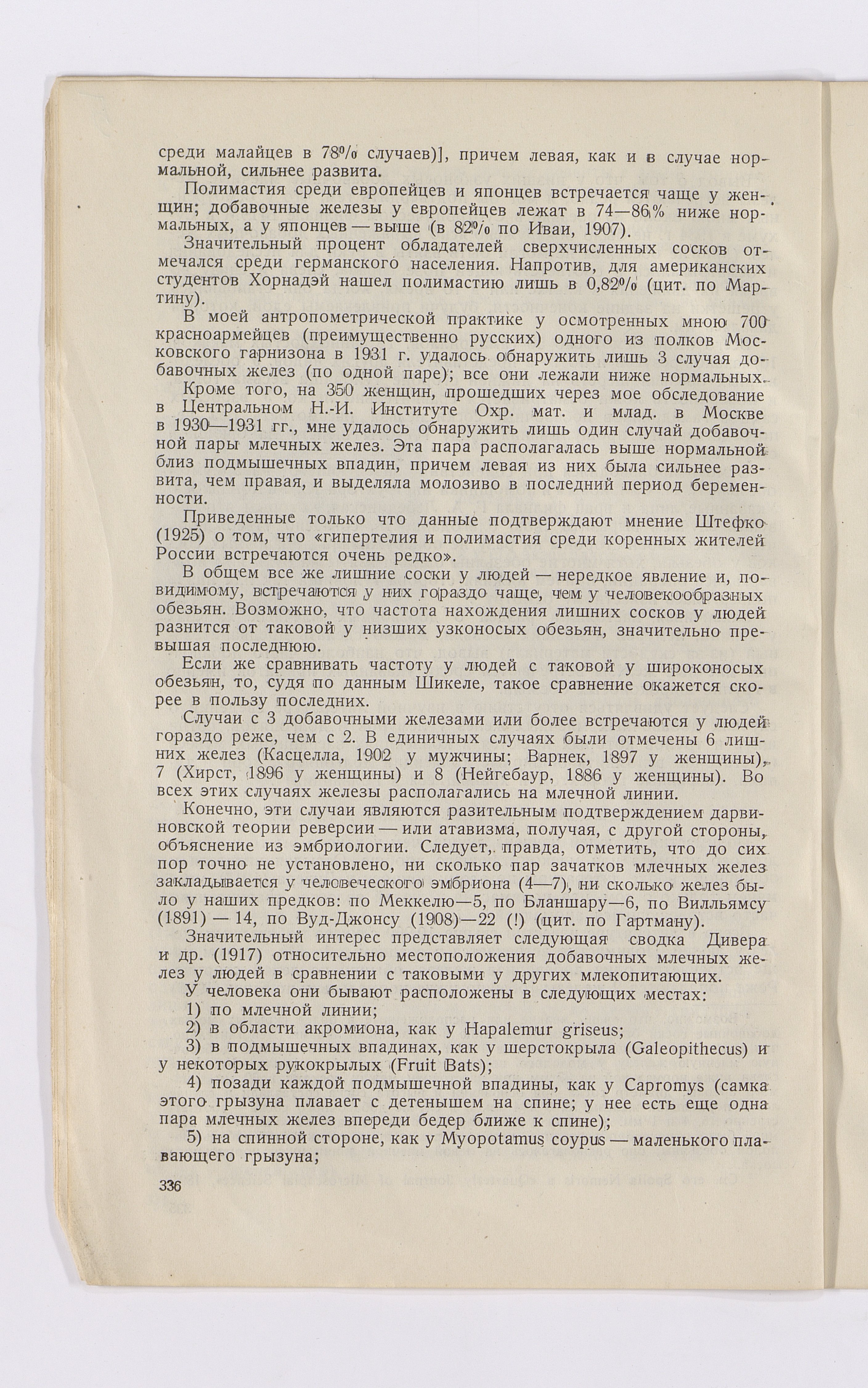 среди малайцев в 78% случаев)], причем левая, как и в случае нормальной, сильнее развита.

Полимастия среди европейцев и японцев встречается чаще у женщин; добавочные железы у европейцев лежат в 74—86% ниже нормальных, а у японцев — выше (в 82% по Иваи, 1907).

Значительный процент обладателей сверхчисленных сосков отмечался среди германского населения. Напротив, для американских студентов Хорнадэй нашел полимастию лишь в 0,82% (цит. по Мартину).

В моей антропометрической практике у осмотренных мною 700 красноармейцев (преимущественно русских) одного из полков Московского гарнизона в 1931 г. удалось обнаружить лишь 3 случая добавочных желез (по одной паре); все они лежали ниже нормальных.

Кроме того, на 350 женщин, прошедших через мое обследование в Центральном Н.-И. Институте Охр. мат. и млад. в Москве в 1930—1931 гг., мне удалось обнаружить лишь один случай добавочной пары млечных желез. Эта пара располагалась выше нормальной близ подмышечных впадин, причем левая из них была сильнее развита, чем правая, и выделяла молозиво в последний период беременности.

Приведенные только что данные подтверждают мнение Штефко (1925) о том, что «гипертелия и полимастия среди коренных жителей России встречаются очень редко».

В общем все же лишние соски у людей — нередкое явление и, повидимому, встречаются у них гораздо чаще, чем у человекообразных обезьян. Возможно, что частота нахождения лишних сосков у людей разнится от таковой у низших узконосых обезьян, значительно превышая последнюю.

Если же сравнивать частоту у людей с таковой у широконосых обезьян, то, судя по данным Шикеле, такое сравнение окажется скорее в пользу последних.

Случаи с 3 добавочными железами или более встречаются у людей гораздо реже, чем с 2. В единичных случаях были отмечены 6 лишних желез (Касцелла, 1902 у мужчины; Варнек, 1897 у женщины), 7 (Хирст, 1896 у женщины) и 8 (Нейгебаур, 1886 у женщины). Во всех этих случаях железы располагались на млечной линии.

Конечно, эти случаи являются разительным подтверждением дарвиновской теории реверсии — или атавизма, получая, с другой стороны, объяснение из эмбриологии. Следует, правда, отметить, что до сих пор точно не установлено, ни сколько пар зачатков млечных желез закладывается у человеческого эмбриона (4—7), ни сколько желез было у наших предков: по Меккелю—5, по Бланшару—6, по Вилльямсу (1891) — 14, по Вуд-Джонсу (1908)—22 (!) (цит. по Гартману).

Значительный интерес представляет следующая сводка Дивера и др. (1917) относительно местоположения добавочных млечных желез у людей в сравнении с таковыми у других млекопитающих.

У человека они бывают расположены в следующих местах:
1) по млечной линии;
2) в области акромиона, как у Hapalemur griseus;
3) в подмышечных впадинах, как у шерстокрыла (Galeopithecus) и у некоторых рукокрылых (Fruit Bats);
4) позади каждой подмышечной впадины, как у Capromys (самка этого грызуна плавает с детенышем на спине; у нее есть еще одна пара млечных желез впереди бедер ближе к спине);
5) на спинной стороне, как у Myopotamus coypus — маленького плавающего грызуна;

336